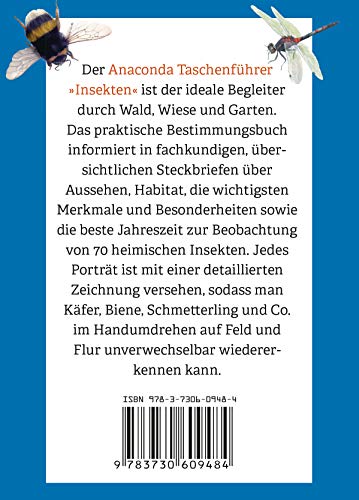 Der Anaconda Taschenführer »Insekten« ist der ideale Begleiter durch Wald, Wiese und Garten. Das praktische Bestimmungsbuch informiert in fachkundigen, übersichtlichen Steckbriefen über Aussehen, Habitat, die wichtigsten Merkmale und Besonderheiten sowie die beste Jahreszeit zur Beobachtung von 70 heimischen Insekten. Jedes Porträt ist mit einer detaillierten Zeichnung versehen, sodass man Käfer, Biene, Schmetterling und Co. im Handumdrehen auf Feld und Flur unverwechselbar wiedererkennen kann.

ISBN 978-3-7306-0948-4

9 783730 609484